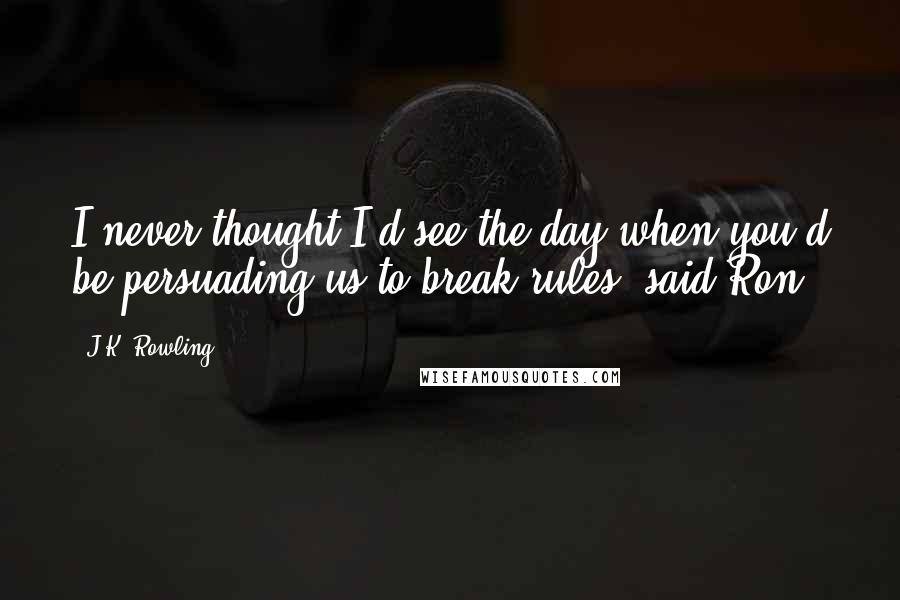 I never thought I'd see the day when you'd be persuading us to break rules, said Ron.

J.K. Rowling

WISEFAMOUSQUOTES.COM